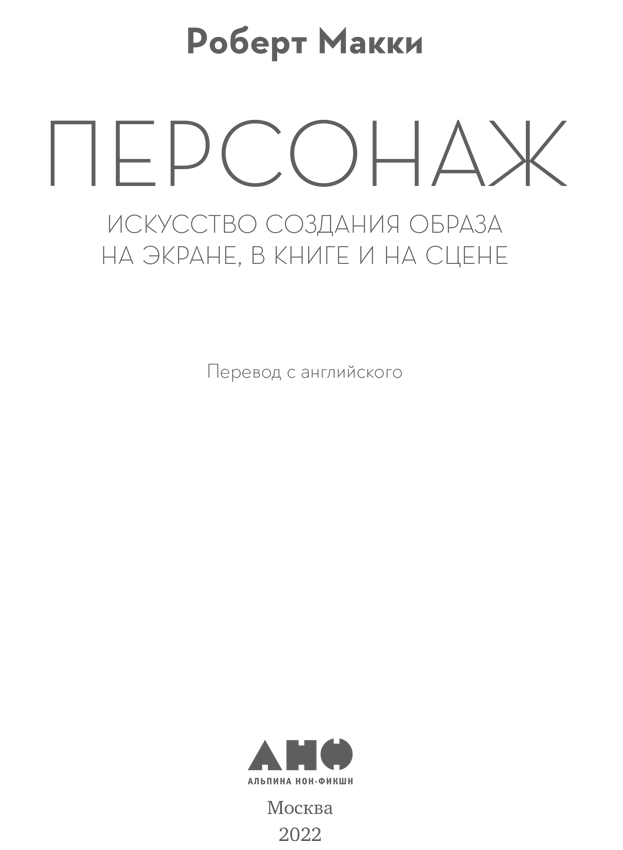 Роберт Макки

ПЕРСОНАЖ

ИСКУССТВО СОЗДАНИЯ ОБРАЗА НА ЭКРАНЕ, В КНИГЕ И НА СЦЕНЕ

Перевод с английского

АНФ

АЛЬПИНА НОН-ФИКШН

Москва
2022